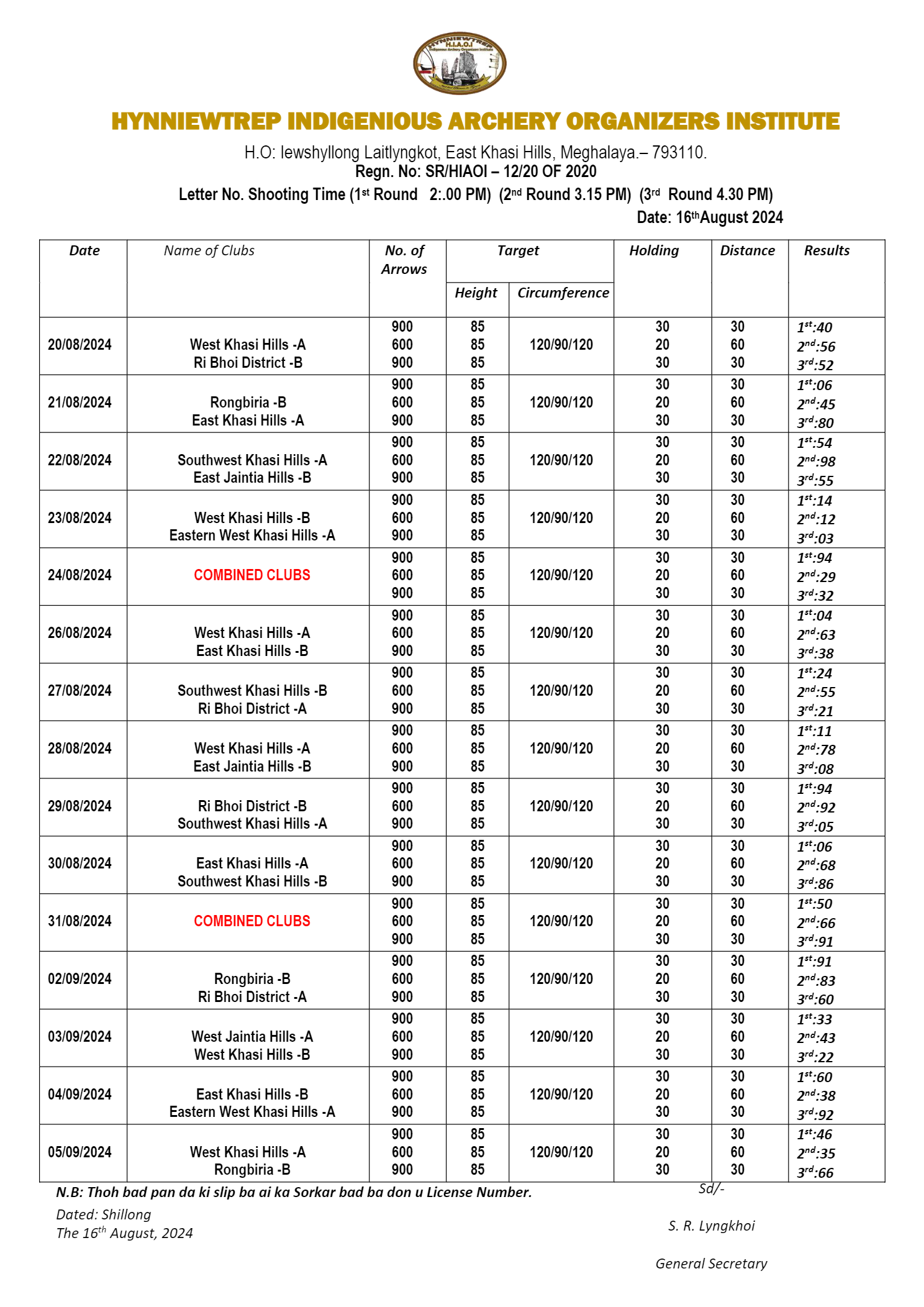 HYNNIEWTREP H.I.A.O.I Indigenous Archery Organizers Institute

HYNNIEWTREP INDIGENIOUS ARCHERY ORGANIZERS INSTITUTE

H.O: Iewshyllong Laitlyngkot, East Khasi Hills, Meghalaya.– 793110.
Regn. No: SR/HIAOI – 12/20 OF 2020
Letter No. Shooting Time ($1^{st}$ Round 2:.00 PM) ($2^{nd}$ Round 3.15 PM) ($3^{rd}$ Round 4.30 PM)
Date: $16^{th}$August 2024

| Date | Name of Clubs | No. of Arrows | Target Height | Target Circumference | Holding | Distance | Results |
|---|---|---|---|---|---|---|---|
| 20/08/2024 | West Khasi Hills -A Ri Bhoi District -B | 900 600 900 | 85 85 85 | 120/90/120 | 30 20 30 | 30 60 30 | $1^{st}$:40 $2^{nd}$:56 $3^{rd}$:52 |
| 21/08/2024 | Rongbiria -B East Khasi Hills -A | 900 600 900 | 85 85 85 | 120/90/120 | 30 20 30 | 30 60 30 | $1^{st}$:06 $2^{nd}$:45 $3^{rd}$:80 |
| 22/08/2024 | Southwest Khasi Hills -A East Jaintia Hills -B | 900 600 900 | 85 85 85 | 120/90/120 | 30 20 30 | 30 60 30 | $1^{st}$:54 $2^{nd}$:98 $3^{rd}$:55 |
| 23/08/2024 | West Khasi Hills -B Eastern West Khasi Hills -A | 900 600 900 | 85 85 85 | 120/90/120 | 30 20 30 | 30 60 30 | $1^{st}$:14 $2^{nd}$:12 $3^{rd}$:03 |
| 24/08/2024 | COMBINED CLUBS | 900 600 900 | 85 85 85 | 120/90/120 | 30 20 30 | 30 60 30 | $1^{st}$:94 $2^{nd}$:29 $3^{rd}$:32 |
| 26/08/2024 | West Khasi Hills -A East Khasi Hills -B | 900 600 900 | 85 85 85 | 120/90/120 | 30 20 30 | 30 60 30 | $1^{st}$:04 $2^{nd}$:63 $3^{rd}$:38 |
| 27/08/2024 | Southwest Khasi Hills -B Ri Bhoi District -A | 900 600 900 | 85 85 85 | 120/90/120 | 30 20 30 | 30 60 30 | $1^{st}$:24 $2^{nd}$:55 $3^{rd}$:21 |
| 28/08/2024 | West Khasi Hills -A East Jaintia Hills -B | 900 600 900 | 85 85 85 | 120/90/120 | 30 20 30 | 30 60 30 | $1^{st}$:11 $2^{nd}$:78 $3^{rd}$:08 |
| 29/08/2024 | Ri Bhoi District -B Southwest Khasi Hills -A | 900 600 900 | 85 85 85 | 120/90/120 | 30 20 30 | 30 60 30 | $1^{st}$:94 $2^{nd}$:92 $3^{rd}$:05 |
| 30/08/2024 | East Khasi Hills -A Southwest Khasi Hills -B | 900 600 900 | 85 85 85 | 120/90/120 | 30 20 30 | 30 60 30 | $1^{st}$:06 $2^{nd}$:68 $3^{rd}$:86 |
| 31/08/2024 | COMBINED CLUBS | 900 600 900 | 85 85 85 | 120/90/120 | 30 20 30 | 30 60 30 | $1^{st}$:50 $2^{nd}$:66 $3^{rd}$:91 |
| 02/09/2024 | Rongbiria -B Ri Bhoi District -A | 900 600 900 | 85 85 85 | 120/90/120 | 30 20 30 | 30 60 30 | $1^{st}$:91 $2^{nd}$:83 $3^{rd}$:60 |
| 03/09/2024 | West Jaintia Hills -A West Khasi Hills -B | 900 600 900 | 85 85 85 | 120/90/120 | 30 20 30 | 30 60 30 | $1^{st}$:33 $2^{nd}$:43 $3^{rd}$:22 |
| 04/09/2024 | East Khasi Hills -B Eastern West Khasi Hills -A | 900 600 900 | 85 85 85 | 120/90/120 | 30 20 30 | 30 60 30 | $1^{st}$:60 $2^{nd}$:38 $3^{rd}$:92 |
| 05/09/2024 | West Khasi Hills -A Rongbiria -B | 900 600 900 | 85 85 85 | 120/90/120 | 30 20 30 | 30 60 30 | $1^{st}$:46 $2^{nd}$:35 $3^{rd}$:66 |

N.B: Thoh bad pan da ki slip ba ai ka Sorkar bad ba don u License Number.

Sd/-

Dated: Shillong
The $16^{th}$ August, 2024

S. R. Lyngkhoi

General Secretary